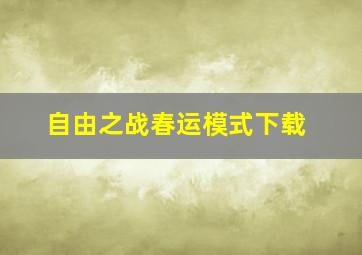 自由之战春运模式下载